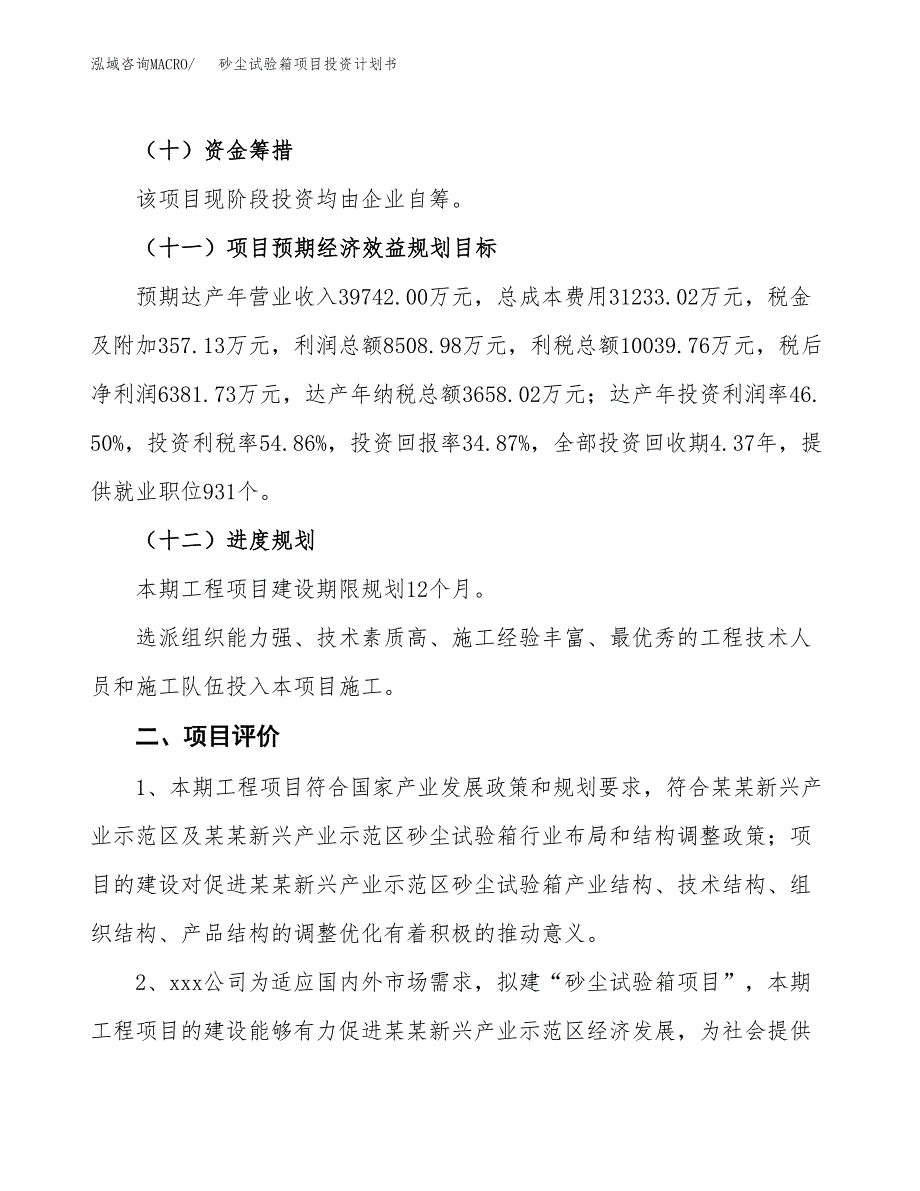 泓域咨询MACRO/　砂尘试验箱项目投资计划书

（十）资金筹措

该项目现阶段投资均由企业自筹。

（十一）项目预期经济效益规划目标

预期达产年营业收入39742.00万元，总成本费用31233.02万元，税金及附加357.13万元，利润总额8508.98万元，利税总额10039.76万元，税后净利润6381.73万元，达产年纳税总额3658.02万元；达产年投资利润率46.50%，投资利税率54.86%，投资回报率34.87%，全部投资回收期4.37年，提供就业职位931个。

（十二）进度规划

本期工程项目建设期限规划12个月。

选派组织能力强、技术素质高、施工经验丰富、最优秀的工程技术人员和施工队伍投入本项目施工。

二、项目评价

1、本期工程项目符合国家产业发展政策和规划要求，符合某某新兴产业示范区及某某新兴产业示范区砂尘试验箱行业布局和结构调整政策；项目的建设对促进某某新兴产业示范区砂尘试验箱产业结构、技术结构、组织结构、产品结构的调整优化有着积极的推动意义。

2、xxx公司为适应国内外市场需求，拟建“砂尘试验箱项目”，本期工程项目的建设能够有力促进某某新兴产业示范区经济发展，为社会提供